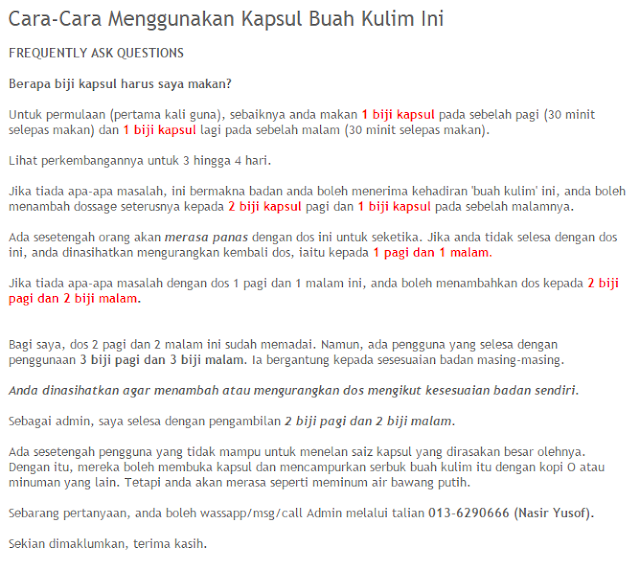 Cara-Cara Menggunakan Kapsul Buah Kulim Ini

FREQUENTLY ASK QUESTIONS

Berapa biji kapsul harus saya makan?

Untuk permulaan (pertama kali guna), sebaiknya anda makan 1 biji kapsul pada sebelah pagi (30 minit selepas makan) dan 1 biji kapsul lagi pada sebelah malam (30 minit selepas makan).

Lihat perkembangannya untuk 3 hingga 4 hari.

Jika tiada apa-apa masalah, ini bermakna badan anda boleh menerima kehadiran 'buah kulim' ini, anda boleh menambah dossage seterusnya kepada 2 biji kapsul pagi dan 1 biji kapsul pada sebelah malamnya.

Ada sesetengah orang akan merasa panas dengan dos ini untuk seketika. Jika anda tidak selesa dengan dos ini, anda dinasihatkan mengurangkan kembali dos, iaitu kepada 1 pagi dan 1 malam.

Jika tiada apa-apa masalah dengan dos 1 pagi dan 1 malam ini, anda boleh menambahkan dos kepada 2 biji pagi dan 2 biji malam.

Bagi saya, dos 2 pagi dan 2 malam ini sudah memadai. Namun, ada pengguna yang selesa dengan penggunaan 3 biji pagi dan 3 biji malam. Ia bergantung kepada sesesuaian badan masing-masing.

Anda dinasihatkan agar menambah atau mengurangkan dos mengikut kesesuaian badan sendiri.

Sebagai admin, saya selesa dengan pengambilan 2 biji pagi dan 2 biji malam.

Ada sesetengah pengguna yang tidak mampu untuk menelan saiz kapsul yang dirasakan besar olehnya. Dengan itu, mereka boleh membuka kapsul dan mencampurkan serbuk buah kulim itu dengan kopi O atau minuman yang lain. Tetapi anda akan merasa seperti meminum air bawang putih.

Sebarang pertanyaan, anda boleh wassapp/msg/call Admin melalui talian 013-6290666 (Nasir Yusof).

Sekian dimaklumkan, terima kasih.